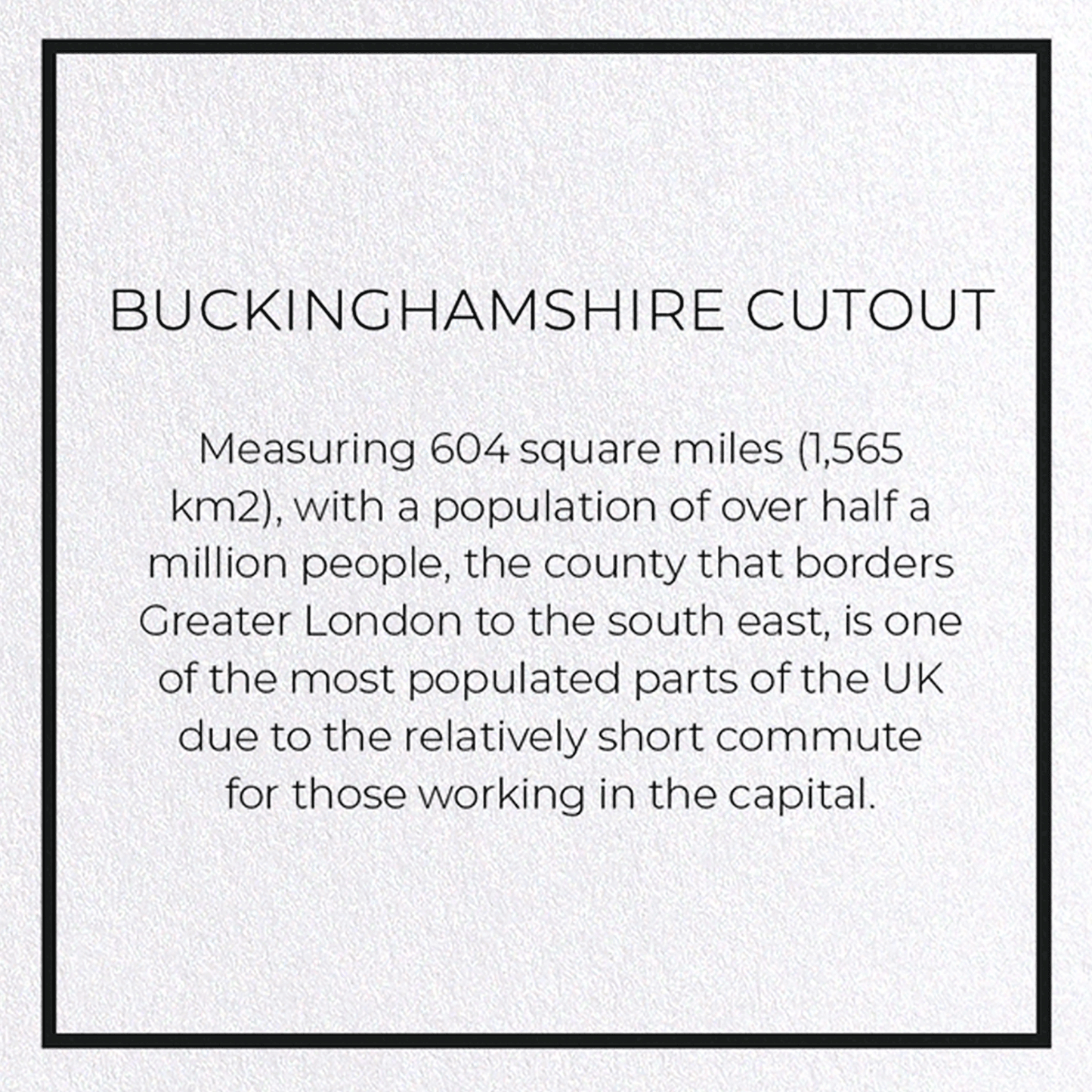 BUCKINGHAMSHIRE CUTOUT

Measuring 604 square miles (1,565 km2), with a population of over half a million people, the county that borders Greater London to the south east, is one of the most populated parts of the UK due to the relatively short commute for those working in the capital.